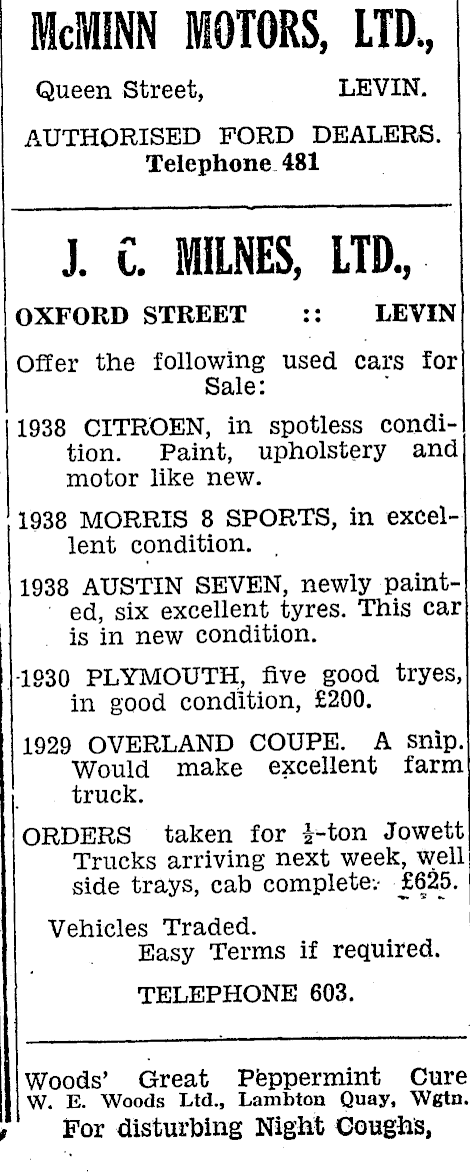 McMINN MOTORS, LTD.,

Queen Street, LEVIN.

AUTHORISED FORD DEALERS.
Telephone 481

J. C. MILNES, LTD.,

OXFORD STREET :: LEVIN

Offer the following used cars for Sale:

1938 CITROEN, in spotless condition. Paint, upholstery and motor like new.

1938 MORRIS 8 SPORTS, in excellent condition.

1938 AUSTIN SEVEN, newly painted, six excellent tyres. This car is in new condition.

1930 PLYMOUTH, five good tryes, in good condition, £200.

1929 OVERLAND COUPE. A snip. Would make excellent farm truck.

ORDERS taken for $\frac{1}{2}$-ton Jowett Trucks arriving next week, well side trays, cab complete. £625.

Vehicles Traded.
Easy Terms if required.

TELEPHONE 603.

Woods' Great Peppermint Cure
W. E. Woods Ltd., Lambton Quay, Wgtn.
For disturbing Night Coughs,